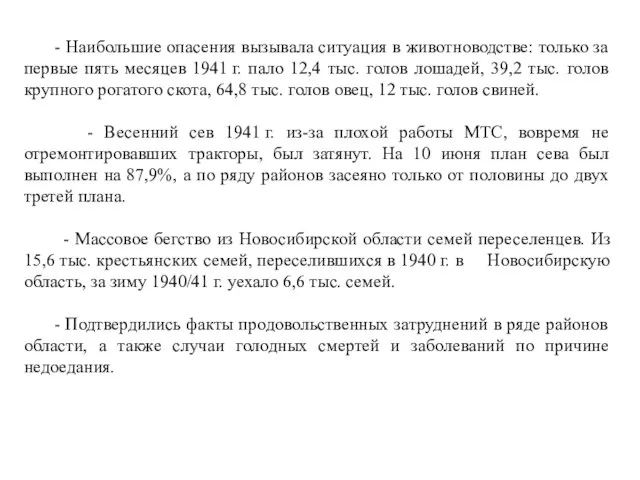 - Наибольшие опасения вызывала ситуация в животноводстве: только за первые пять месяцев 1941 г. пало 12,4 тыс. голов лошадей, 39,2 тыс. голов крупного рогатого скота, 64,8 тыс. голов овец, 12 тыс. голов свиней.

- Весенний сев 1941 г. из-за плохой работы МТС, вовремя не отремонтировавших тракторы, был затянут. На 10 июня план сева был выполнен на 87,9%, а по ряду районов засеяно только от половины до двух третей плана.

- Массовое бегство из Новосибирской области семей переселенцев. Из 15,6 тыс. крестьянских семей, переселившихся в 1940 г. в Новосибирскую область, за зиму 1940/41 г. уехало 6,6 тыс. семей.

- Подтвердились факты продовольственных затруднений в ряде районов области, а также случаи голодных смертей и заболеваний по причине недоедания.